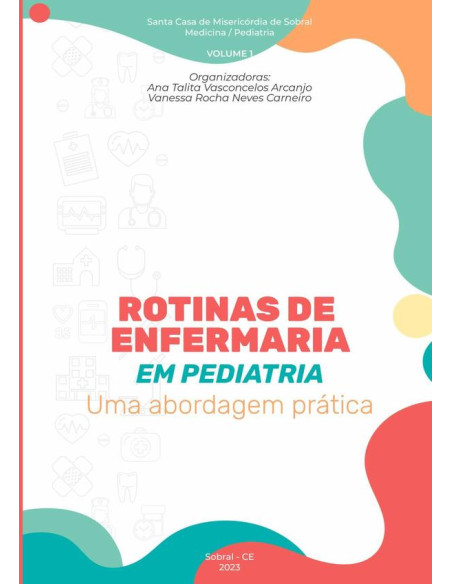 Santa Casa de Misericórdia de Sobral
Medicina / Pediatria

VOLUME 1

Organizadoras:
Ana Talita Vasconcelos Arcanjo
Vanessa Rocha Neves Carneiro

ROTINAS DE ENFERMARIA
EM PEDIATRIA
Uma abordagem prática

Sobral - CE
2023